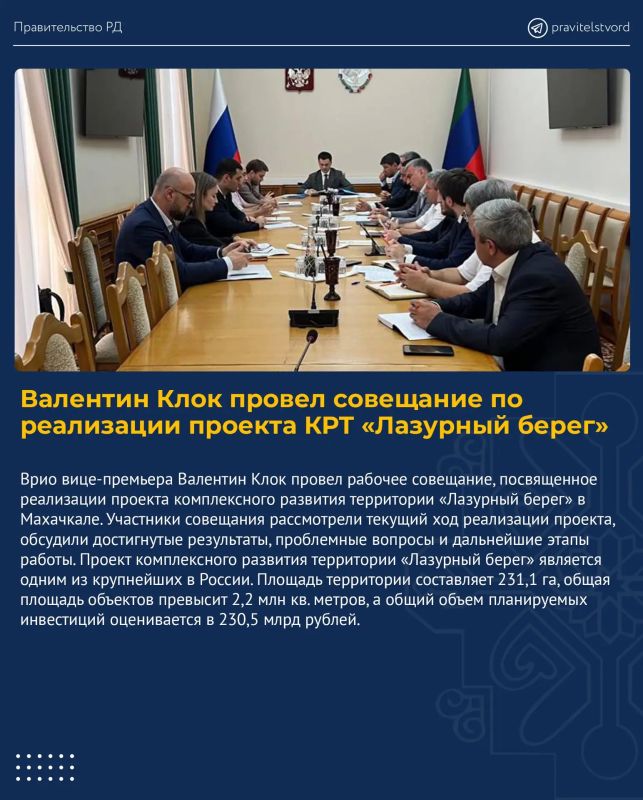 Правительство РД

pravitelstvord

Валентин Клок провел совещание по реализации проекта КРТ «Лазурный берег»

Врио вице-премьера Валентин Клок провел рабочее совещание, посвященное реализации проекта комплексного развития территории «Лазурный берег» в Махачкале. Участники совещания рассмотрели текущий ход реализации проекта, обсудили достигнутые результаты, проблемные вопросы и дальнейшие этапы работы. Проект комплексного развития территории «Лазурный берег» является одним из крупнейших в России. Площадь территории составляет 231,1 га, общая площадь объектов превысит 2,2 млн кв. метров, а общий объем планируемых инвестиций оценивается в 230,5 млрд рублей.